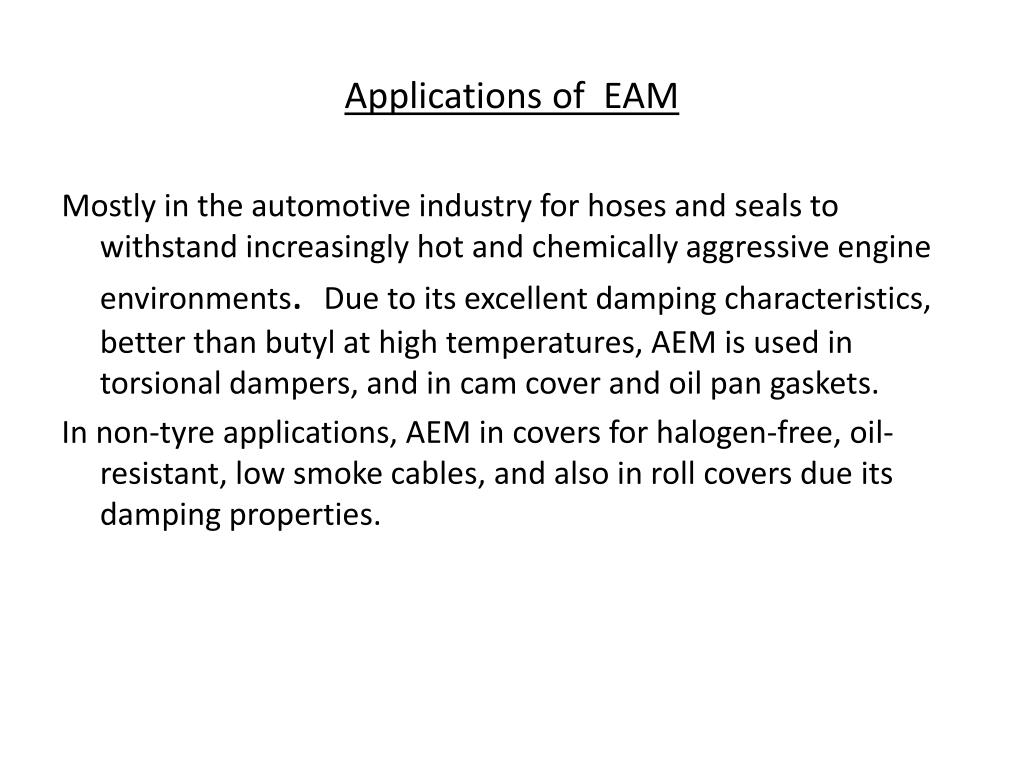 Applications of EAM

Mostly in the automotive industry for hoses and seals to withstand increasingly hot and chemically aggressive engine environments. Due to its excellent damping characteristics, better than butyl at high temperatures, AEM is used in torsional dampers, and in cam cover and oil pan gaskets.

In non-tyre applications, AEM in covers for halogen-free, oil-resistant, low smoke cables, and also in roll covers due its damping properties.